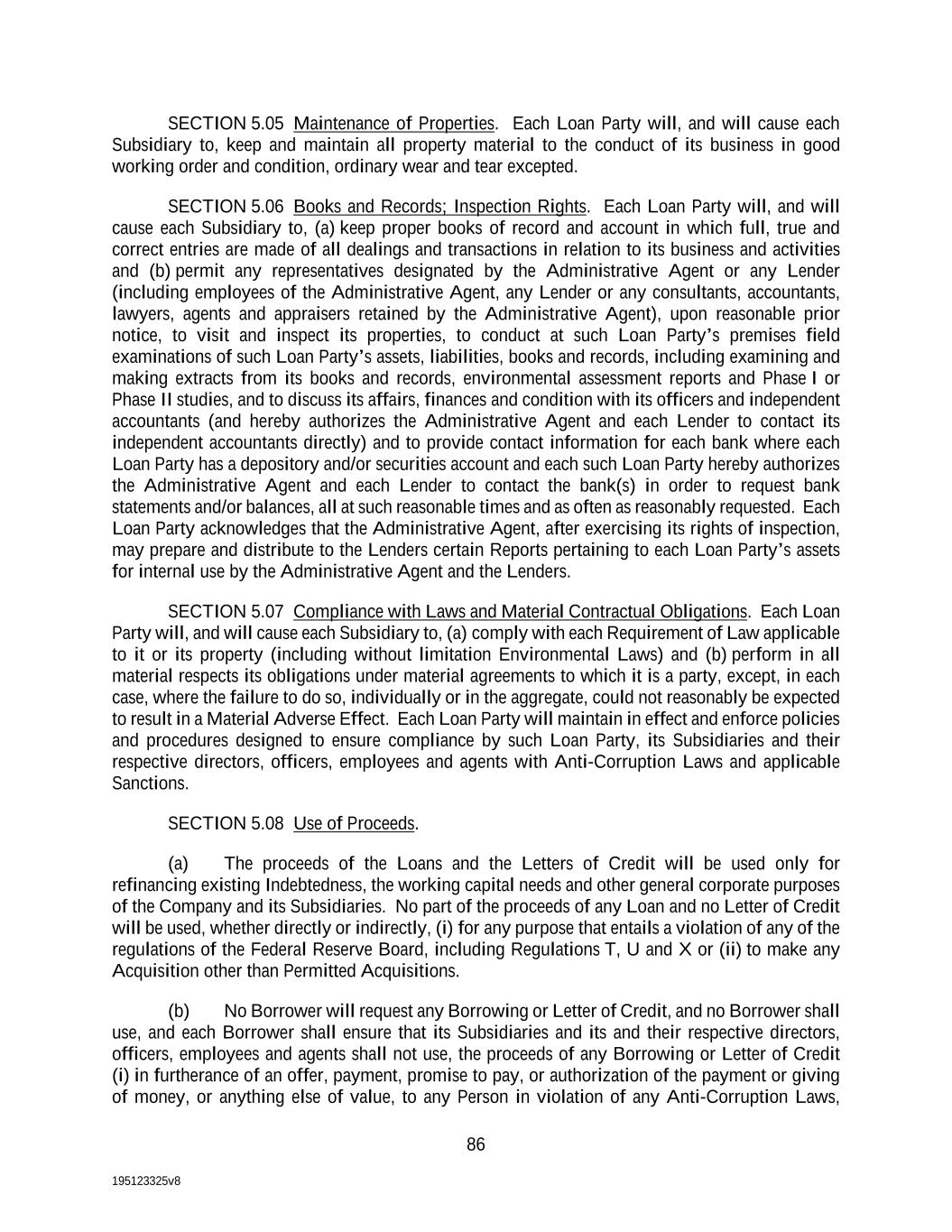 SECTION 5.05 Maintenance of Properties. Each Loan Party will, and will cause each Subsidiary to, keep and maintain all property material to the conduct of its business in good working order and condition, ordinary wear and tear excepted.

SECTION 5.06 Books and Records; Inspection Rights. Each Loan Party will, and will cause each Subsidiary to, (a) keep proper books of record and account in which full, true and correct entries are made of all dealings and transactions in relation to its business and activities and (b) permit any representatives designated by the Administrative Agent or any Lender (including employees of the Administrative Agent, any Lender or any consultants, accountants, lawyers, agents and appraisers retained by the Administrative Agent), upon reasonable prior notice, to visit and inspect its properties, to conduct at such Loan Party's premises field examinations of such Loan Party's assets, liabilities, books and records, including examining and making extracts from its books and records, environmental assessment reports and Phase I or Phase II studies, and to discuss its affairs, finances and condition with its officers and independent accountants (and hereby authorizes the Administrative Agent and each Lender to contact its independent accountants directly) and to provide contact information for each bank where each Loan Party has a depository and/or securities account and each such Loan Party hereby authorizes the Administrative Agent and each Lender to contact the bank(s) in order to request bank statements and/or balances, all at such reasonable times and as often as reasonably requested. Each Loan Party acknowledges that the Administrative Agent, after exercising its rights of inspection, may prepare and distribute to the Lenders certain Reports pertaining to each Loan Party's assets for internal use by the Administrative Agent and the Lenders.

SECTION 5.07 Compliance with Laws and Material Contractual Obligations. Each Loan Party will, and will cause each Subsidiary to, (a) comply with each Requirement of Law applicable to it or its property (including without limitation Environmental Laws) and (b) perform in all material respects its obligations under material agreements to which it is a party, except, in each case, where the failure to do so, individually or in the aggregate, could not reasonably be expected to result in a Material Adverse Effect. Each Loan Party will maintain in effect and enforce policies and procedures designed to ensure compliance by such Loan Party, its Subsidiaries and their respective directors, officers, employees and agents with Anti-Corruption Laws and applicable Sanctions.

SECTION 5.08 Use of Proceeds.

(a) The proceeds of the Loans and the Letters of Credit will be used only for refinancing existing Indebtedness, the working capital needs and other general corporate purposes of the Company and its Subsidiaries. No part of the proceeds of any Loan and no Letter of Credit will be used, whether directly or indirectly, (i) for any purpose that entails a violation of any of the regulations of the Federal Reserve Board, including Regulations T, U and X or (ii) to make any Acquisition other than Permitted Acquisitions.

(b) No Borrower will request any Borrowing or Letter of Credit, and no Borrower shall use, and each Borrower shall ensure that its Subsidiaries and its and their respective directors, officers, employees and agents shall not use, the proceeds of any Borrowing or Letter of Credit (i) in furtherance of an offer, payment, promise to pay, or authorization of the payment or giving of money, or anything else of value, to any Person in violation of any Anti-Corruption Laws,

86

195123325v8